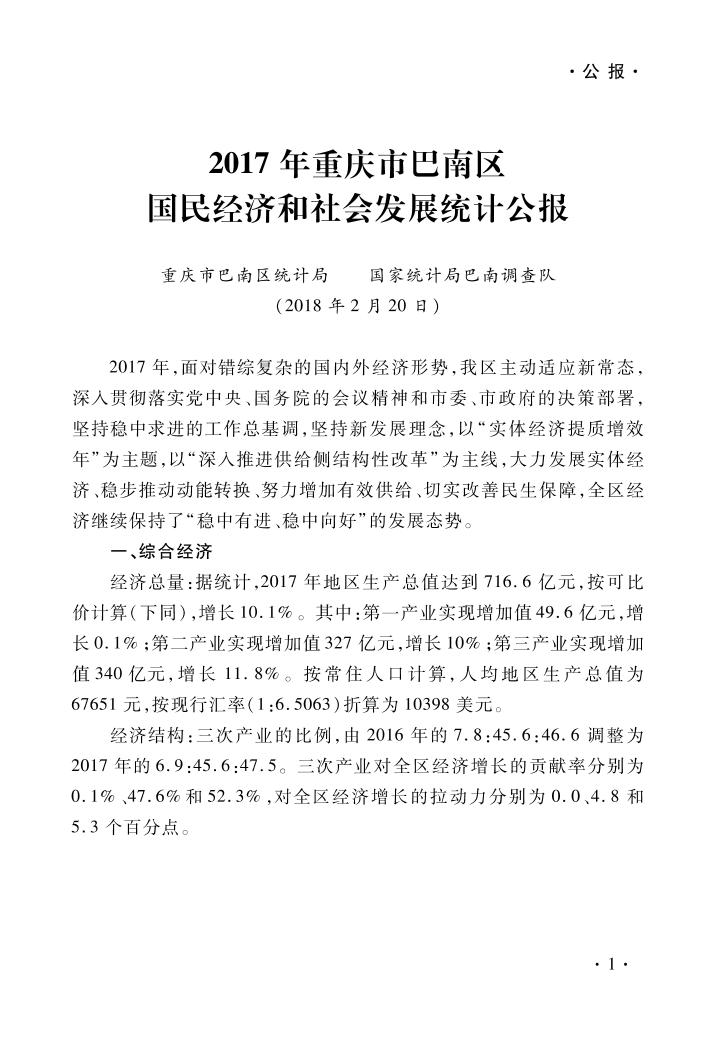 ·公报·

2017年重庆市巴南区
国民经济和社会发展统计公报

重庆市巴南区统计局　　国家统计局巴南调查队
（2018年2月20日）

2017年，面对错综复杂的国内外经济形势，我区主动适应新常态，深入贯彻落实党中央、国务院的会议精神和市委、市政府的决策部署，坚持稳中求进的工作总基调，坚持新发展理念，以“实体经济提质增效年”为主题，以“深入推进供给侧结构性改革”为主线，大力发展实体经济、稳步推动动能转换、努力增加有效供给、切实改善民生保障，全区经济继续保持了“稳中有进、稳中向好”的发展态势。

一、综合经济

经济总量：据统计，2017年地区生产总值达到716.6亿元，按可比价计算（下同），增长10.1%。其中：第一产业实现增加值49.6亿元，增长0.1%；第二产业实现增加值327亿元，增长10%；第三产业实现增加值340亿元，增长11.8%。按常住人口计算，人均地区生产总值为67651元，按现行汇率（1:6.5063）折算为10398美元。

经济结构：三次产业的比例，由2016年的7.8:45.6:46.6调整为2017年的6.9:45.6:47.5。三次产业对全区经济增长的贡献率分别为0.1%、47.6%和52.3%，对全区经济增长的拉动力分别为0.0、4.8和5.3个百分点。

·1·